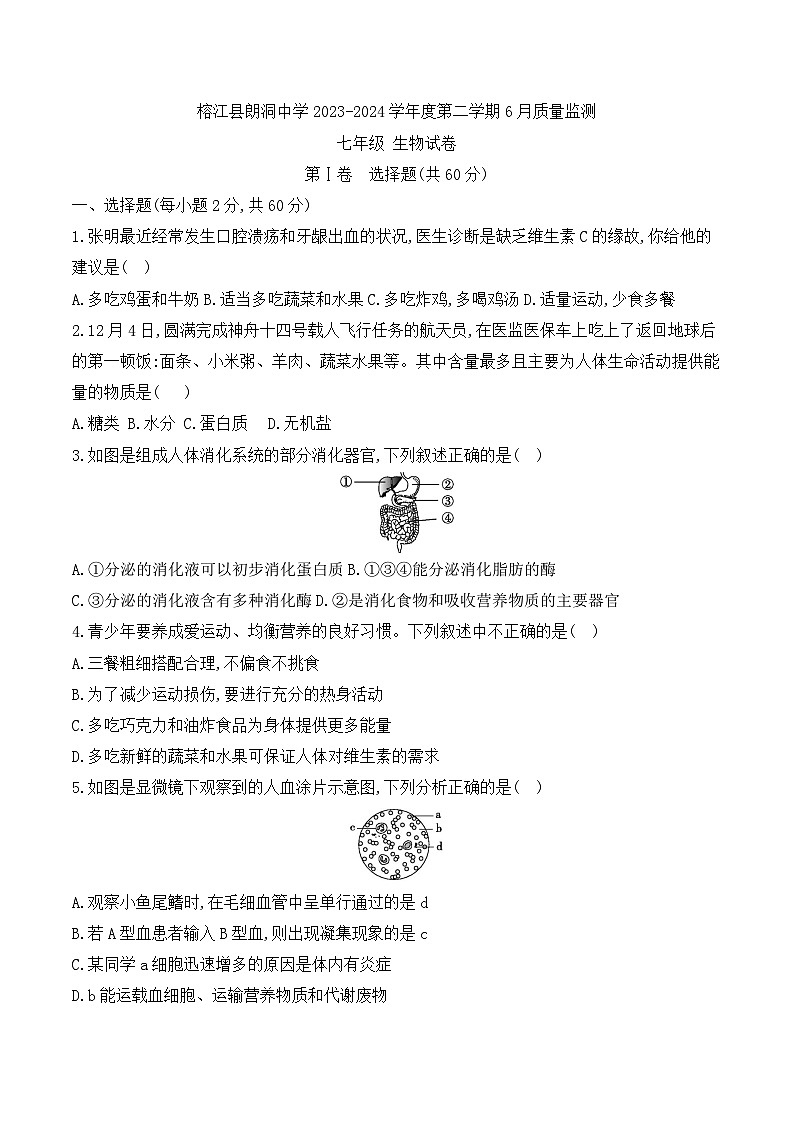 榕江县朗洞中学 2023-2024 学年度第二学期 6 月质量监测

七年级 生物试卷

第Ⅰ卷 选择题(共 60 分)

一、选择题(每小题 2 分,共 60 分)

1.张明最近经常发生口腔溃疡和牙龈出血的状况,医生诊断是缺乏维生素 C 的缘故,你给他的建议是( )

A.多吃鸡蛋和牛奶 B.适当多吃蔬菜和水果 C.多吃炸鸡,多喝鸡汤 D.适量运动,少食多餐

2.12 月 4 日,圆满完成神舟十四号载人飞行任务的航天员,在医监医保车上吃上了返回地球后的第一顿饭:面条、小米粥、羊肉、蔬菜水果等。其中含量最多且主要为人体生命活动提供能量的物质是( )

A.糖类 B.水分 C.蛋白质 D.无机盐

3.如图是组成人体消化系统的部分消化器官,下列叙述正确的是( )

①
②
③
④

A.①分泌的消化液可以初步消化蛋白质 B.①③④能分泌消化脂肪的酶

C.③分泌的消化液含有多种消化酶 D.②是消化食物和吸收营养物质的主要器官

4.青少年要养成爱运动、均衡营养的良好习惯。下列叙述中不正确的是( )

A.三餐粗细搭配合理,不偏食不挑食

B.为了减少运动损伤,要进行充分的热身活动

C.多吃巧克力和油炸食品为身体提供更多能量

D.多吃新鲜的蔬菜和水果可保证人体对维生素的需求

5.如图是显微镜下观察到的人血涂片示意图,下列分析正确的是( )

a
b
c
d

A.观察小鱼尾鳍时,在毛细血管中呈单行通过的是 d

B.若 A 型血患者输入 B 型血,则出现凝集现象的是 c

C.某同学 a 细胞迅速增多的原因是体内有炎症

D.b 能运载血细胞、运输营养物质和代谢废物